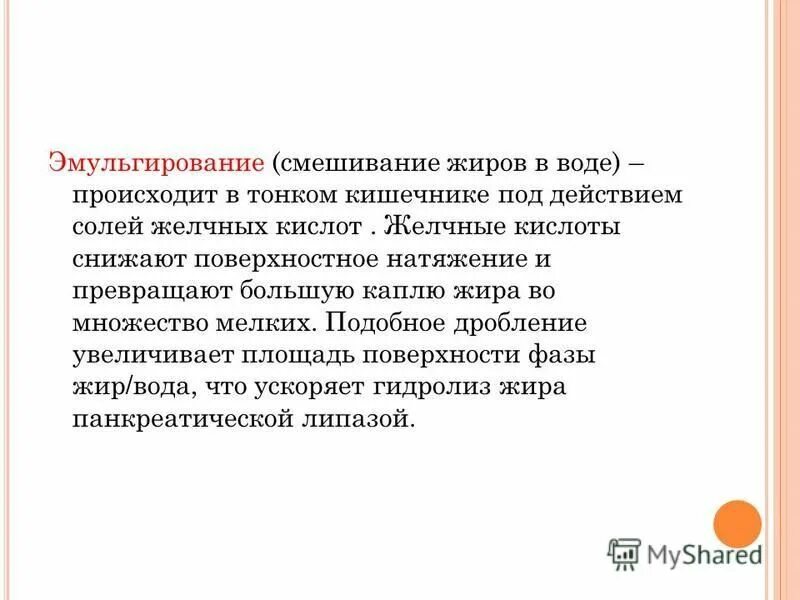 Эмульгирование (смешивание жиров в воде) – происходит в тонком кишечнике под действием солей желчных кислот . Желчные кислоты снижают поверхностное натяжение и превращают большую каплю жира во множество мелких. Подобное дробление увеличивает площадь поверхности фазы жир/вода, что ускоряет гидролиз жира панкреатической липазой.

MyShared